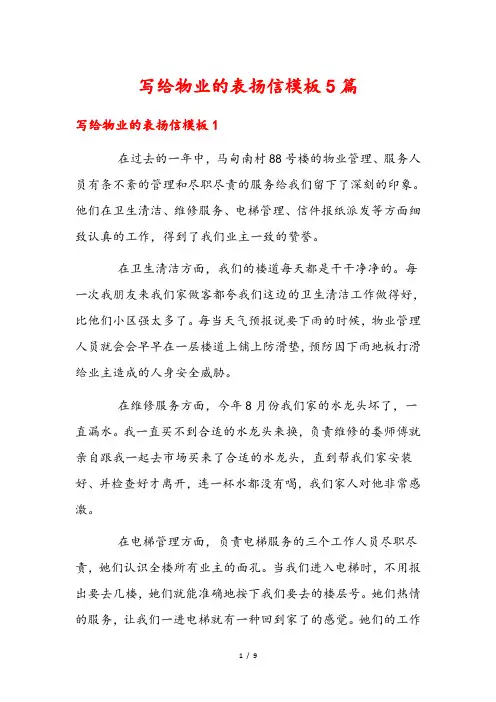 写给物业的表扬信模板5篇

写给物业的表扬信模板1

在过去的一年中，马甸南村88号楼的物业管理、服务人员有条不紊的管理和尽职尽责的服务给我们留下了深刻的印象。他们在卫生清洁、维修服务、电梯管理、信件报纸派发等方面细致认真的工作，得到了我们业主一致的赞誉。

在卫生清洁方面，我们的楼道每天都是干干净净的。每一次我朋友来我们家做客都夸我们这边的卫生清洁工作做得好，比他们小区强太多了。每当天气预报说要下雨的时候，物业管理人员就会会早早在一层楼道上铺上防滑垫，预防因下雨地板打滑给业主造成的人身安全威胁。

在维修服务方面，今年8月份我们家的水龙头坏了，一直漏水。我一直买不到合适的水龙头来换，负责维修的娄师傅就亲自跟我一起去市场买来了合适的水龙头，直到帮我们家安装好、并检查好才离开，连一杯水都没有喝，我们家人对他非常感激。

在电梯管理方面，负责电梯服务的三个工作人员尽职尽责，她们认识全楼所有业主的面孔。当我们进入电梯时，不用报出要去几楼，她们就能准确地按下我们要去的楼层号。她们热情的服务，让我们一进电梯就有一种回到家了的感觉。她们的工作

1 / 9